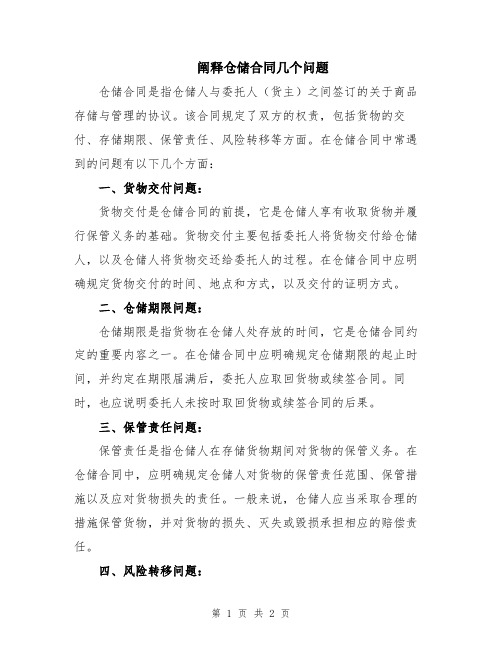 阐释仓储合同几个问题

仓储合同是指仓储人与委托人（货主）之间签订的关于商品存储与管理的协议。该合同规定了双方的权责，包括货物的交付、存储期限、保管责任、风险转移等方面。在仓储合同中常遇到的问题有以下几个方面：

一、货物交付问题：

货物交付是仓储合同的前提，它是仓储人享有收取货物并履行保管义务的基础。货物交付主要包括委托人将货物交付给仓储人，以及仓储人将货物交还给委托人的过程。在仓储合同中应明确规定货物交付的时间、地点和方式，以及交付的证明方式。

二、仓储期限问题：

仓储期限是指货物在仓储人处存放的时间，它是仓储合同约定的重要内容之一。在仓储合同中应明确规定仓储期限的起止时间，并约定在期限届满后，委托人应取回货物或续签合同。同时，也应说明委托人未按时取回货物或续签合同的后果。

三、保管责任问题：

保管责任是指仓储人在存储货物期间对货物的保管义务。在仓储合同中，应明确规定仓储人对货物的保管责任范围、保管措施以及应对货物损失的责任。一般来说，仓储人应当采取合理的措施保管货物，并对货物的损失、灭失或毁损承担相应的赔偿责任。

四、风险转移问题：

第 1 页 共 2 页